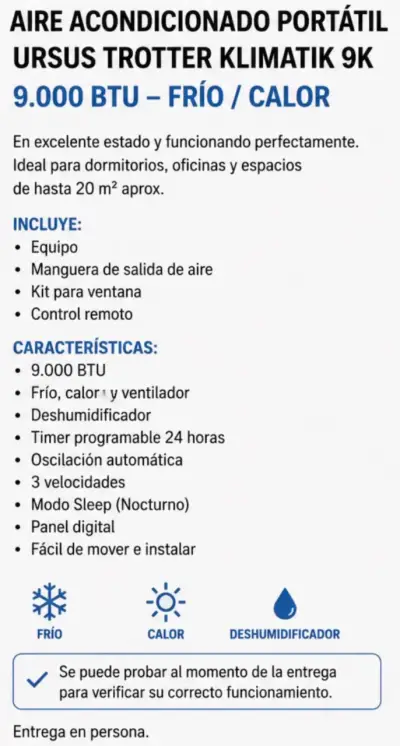 AIRE ACONDICIONADO PORTÁTIL
URSUS TROTTER KLIMATIK 9K
9.000 BTU – FRÍO / CALOR

En excelente estado y funcionando perfectamente. Ideal para dormitorios, oficinas y espacios de hasta 20 m² aprox.

INCLUYE:
• Equipo
• Manguera de salida de aire
• Kit para ventana
• Control remoto

CARACTERÍSTICAS:
• 9.000 BTU
• Frío, calor y ventilador
• Deshumidificador
• Timer programable 24 horas
• Oscilación automática
• 3 velocidades
• Modo Sleep (Nocturno)
• Panel digital
• Fácil de mover e instalar

FRÍO
CALOR
DESHUMIDIFICADOR

✓ Se puede probar al momento de la entrega para verificar su correcto funcionamiento.

Entrega en persona.